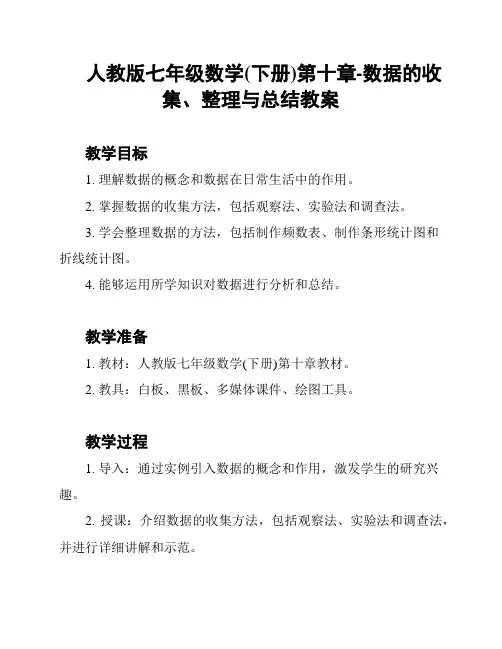 人教版七年级数学(下册)第十章-数据的收集、整理与总结教案

教学目标

1. 理解数据的概念和数据在日常生活中的作用。

2. 掌握数据的收集方法，包括观察法、实验法和调查法。

3. 学会整理数据的方法，包括制作频数表、制作条形统计图和折线统计图。

4. 能够运用所学知识对数据进行分析和总结。

教学准备

1. 教材：人教版七年级数学(下册)第十章教材。

2. 教具：白板、黑板、多媒体课件、绘图工具。

教学过程

1. 导入：通过实例引入数据的概念和作用，激发学生的研究兴趣。

2. 授课：介绍数据的收集方法，包括观察法、实验法和调查法，并进行详细讲解和示范。